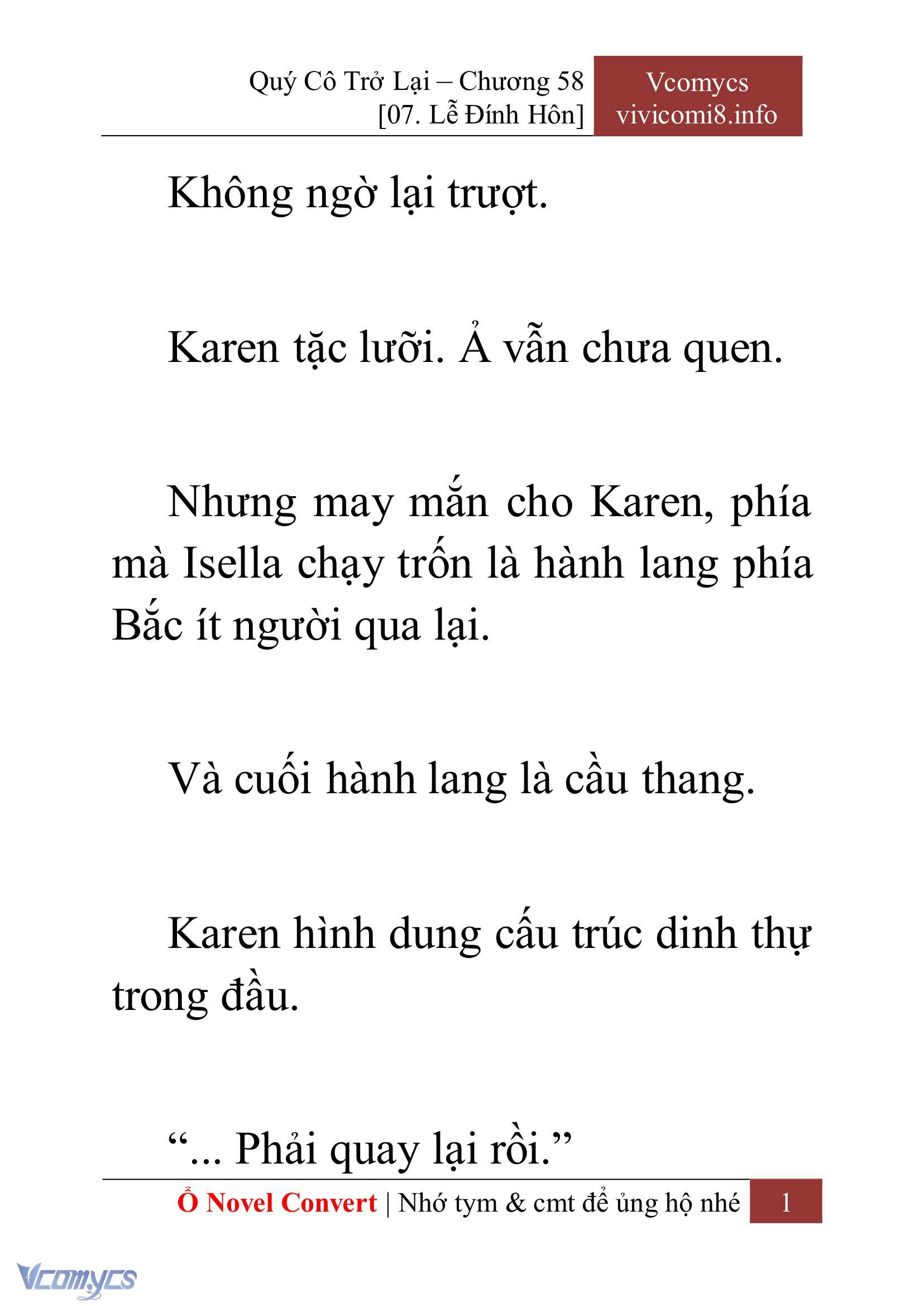 Quý Cô Trở Lại – Chương 58
[07. Lễ Đính Hôn]

Vcomycs
vivicomi8.info

Không ngờ lại trượt.

Karen tặc lưỡi. Ả vẫn chưa quen.

Nhưng may mắn cho Karen, phía mà Isella chạy trốn là hành lang phía Bắc ít người qua lại.

Và cuối hành lang là cầu thang.

Karen hình dung cấu trúc dinh thự trong đầu.

“... Phải quay lại rồi.”

Ổ Novel Convert | Nhớ tym & cmt để ủng hộ nhé 1

Vcomycs